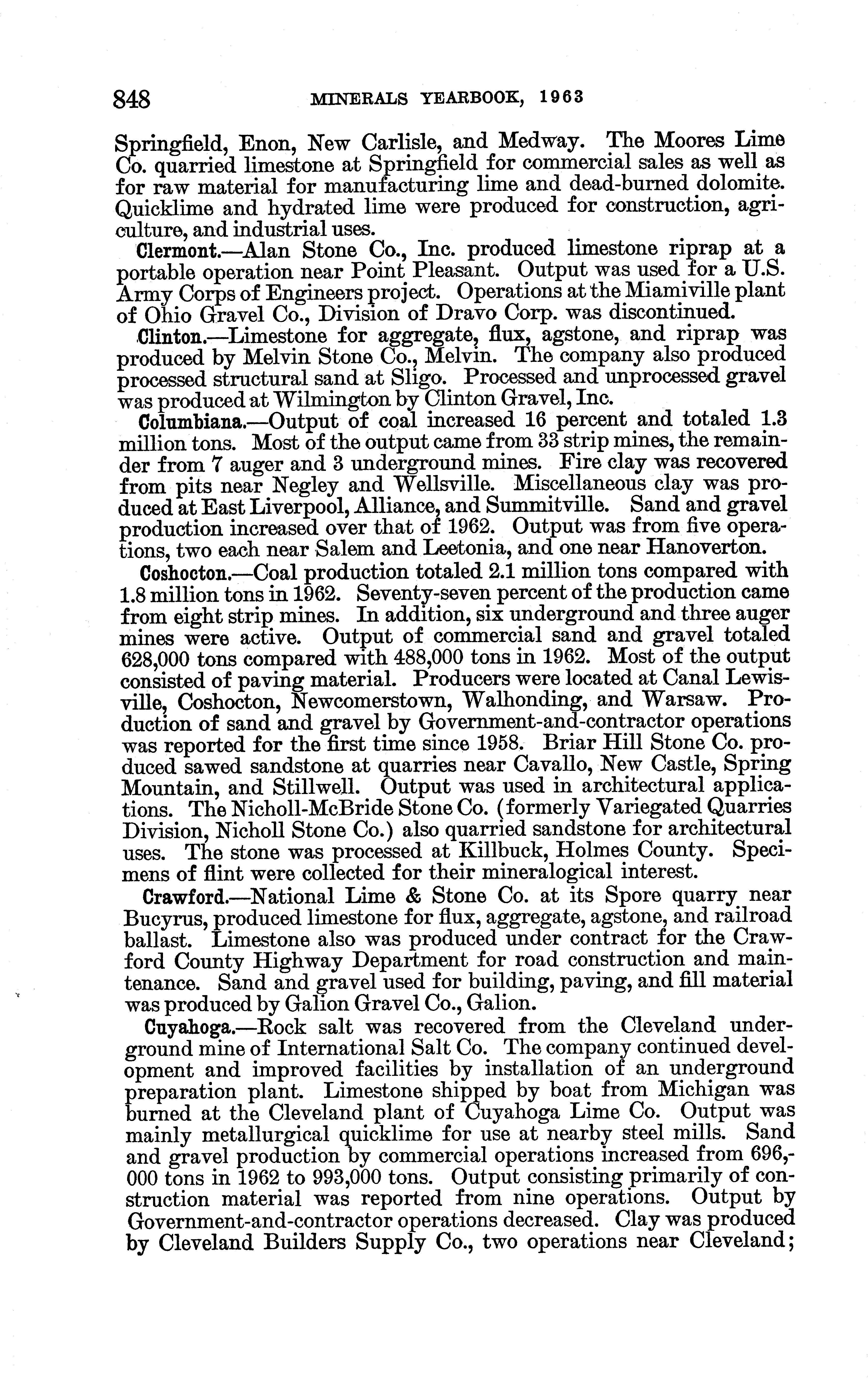 848 MINERALS YEARBOOK, 1963

Springfield, Enon, New Carlisle, and Medway. The Moores Lime Co. quarried limestone at Springfield for commercial sales as well as for raw material for manufacturing lime and dead-burned dolomite. Quicklime and hydrated lime were produced for construction, agriculture, and industrial uses.

Clermont.—Alan Stone Co., Inc. produced limestone riprap at a portable operation near Point Pleasant. Output was used for a U.S. Army Corps of Engineers project. Operations at the Miamiville plant of Ohio Gravel Co., Division of Dravo Corp. was discontinued.

Clinton.—Limestone for aggregate, flux, agstone, and riprap was produced by Melvin Stone Co., Melvin. The company also produced processed structural sand at Sligo. Processed and unprocessed gravel was produced at Wilmington by Clinton Gravel, Inc.

Columbiana.—Output of coal increased 16 percent and totaled 1.3 million tons. Most of the output came from 33 strip mines, the remainder from 7 auger and 3 underground mines. Fire clay was recovered from pits near Negley and Wellsville. Miscellaneous clay was produced at East Liverpool, Alliance, and Summitville. Sand and gravel production increased over that of 1962. Output was from five operations, two each near Salem and Leetonia, and one near Hanoverton.

Coshocton.—Coal production totaled 2.1 million tons compared with 1.8 million tons in 1962. Seventy-seven percent of the production came from eight strip mines. In addition, six underground and three auger mines were active. Output of commercial sand and gravel totaled 628,000 tons compared with 488,000 tons in 1962. Most of the output consisted of paving material. Producers were located at Canal Lewisville, Coshocton, Newcomerstown, Walhonding, and Warsaw. Production of sand and gravel by Government-and-contractor operations was reported for the first time since 1958. Briar Hill Stone Co. produced sawed sandstone at quarries near Cavallo, New Castle, Spring Mountain, and Stillwell. Output was used in architectural applications. The Nicholl-McBride Stone Co. (formerly Variegated Quarries Division, Nicholl Stone Co.) also quarried sandstone for architectural uses. The stone was processed at Killbuck, Holmes County. Specimens of flint were collected for their mineralogical interest.

Crawford.—National Lime & Stone Co. at its Spore quarry near Bucyrus, produced limestone for flux, aggregate, agstone, and railroad ballast. Limestone also was produced under contract for the Crawford County Highway Department for road construction and maintenance. Sand and gravel used for building, paving, and fill material was produced by Galion Gravel Co., Galion.

Cuyahoga.—Rock salt was recovered from the Cleveland underground mine of International Salt Co. The company continued development and improved facilities by installation of an underground preparation plant. Limestone shipped by boat from Michigan was burned at the Cleveland plant of Cuyahoga Lime Co. Output was mainly metallurgical quicklime for use at nearby steel mills. Sand and gravel production by commercial operations increased from 696,000 tons in 1962 to 993,000 tons. Output consisting primarily of construction material was reported from nine operations. Output by Government-and-contractor operations decreased. Clay was produced by Cleveland Builders Supply Co., two operations near Cleveland;